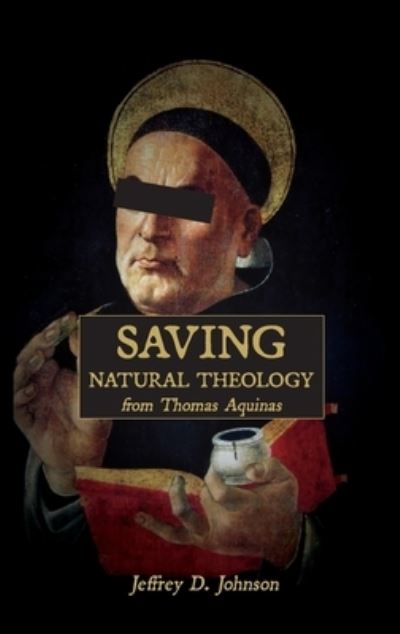 SAVING
NATURAL THEOLOGY
from Thomas Aquinas

Jeffrey D. Johnson